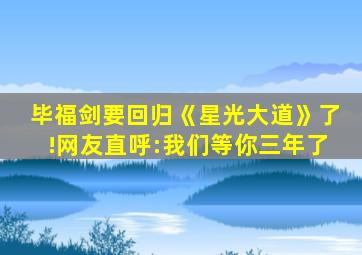 毕福剑要回归《星光大道》了!网友直呼:我们等你三年了